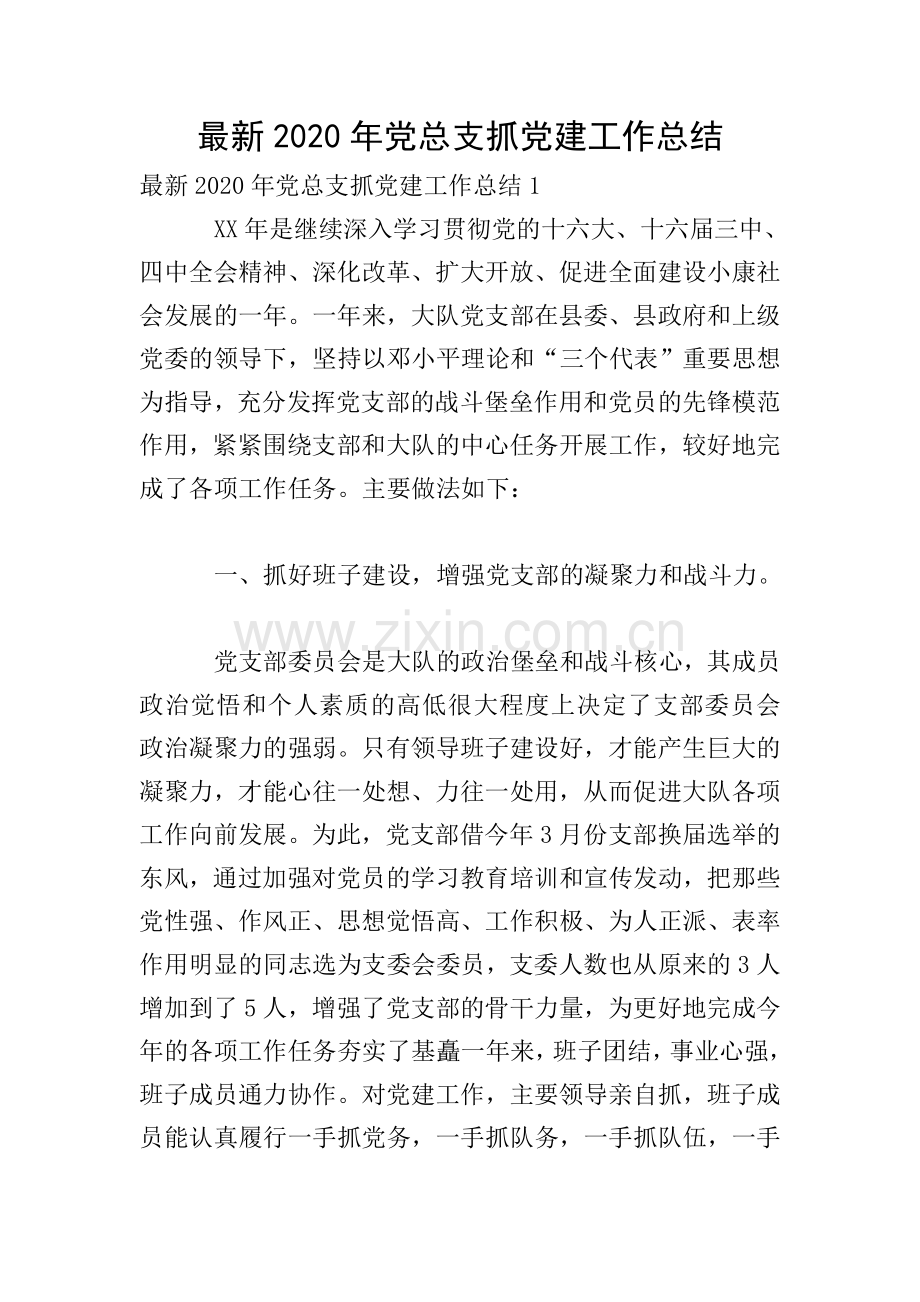 最新2020年党总支抓党建工作总结

最新2020年党总支抓党建工作总结1

XX年是继续深入学习贯彻党的十六大、十六届三中、四中全会精神、深化改革、扩大开放、促进全面建设小康社会发展的一年。一年来，大队党支部在县委、县政府和上级党委的领导下，坚持以邓小平理论和“三个代表”重要思想为指导，充分发挥党支部的战斗堡垒作用和党员的先锋模范作用，紧紧围绕支部和大队的中心任务开展工作，较好地完成了各项工作任务。主要做法如下：

一、抓好班子建设，增强党支部的凝聚力和战斗力。

党支部委员会是大队的政治堡垒和战斗核心，其成员政治觉悟和个人素质的高低很大程度上决定了支部委员会政治凝聚力的强弱。只有领导班子建设好，才能产生巨大的凝聚力，才能心往一处想、力往一处用，从而促进大队各项工作向前发展。为此，党支部借今年3月份支部换届选举的东风，通过加强对党员的学习教育培训和宣传发动，把那些党性强、作风正、思想觉悟高、工作积极、为人正派、表率作用明显的同志选为支委会委员，支委人数也从原来的3人增加到了5人，增强了党支部的骨干力量，为更好地完成今年的各项工作任务夯实了基矗一年来，班子团结，事业心强，班子成员通力协作。对党建工作，主要领导亲自抓，班子成员能认真履行一手抓党务，一手抓队务，一手抓队伍，一手

www.zixin.com.cn